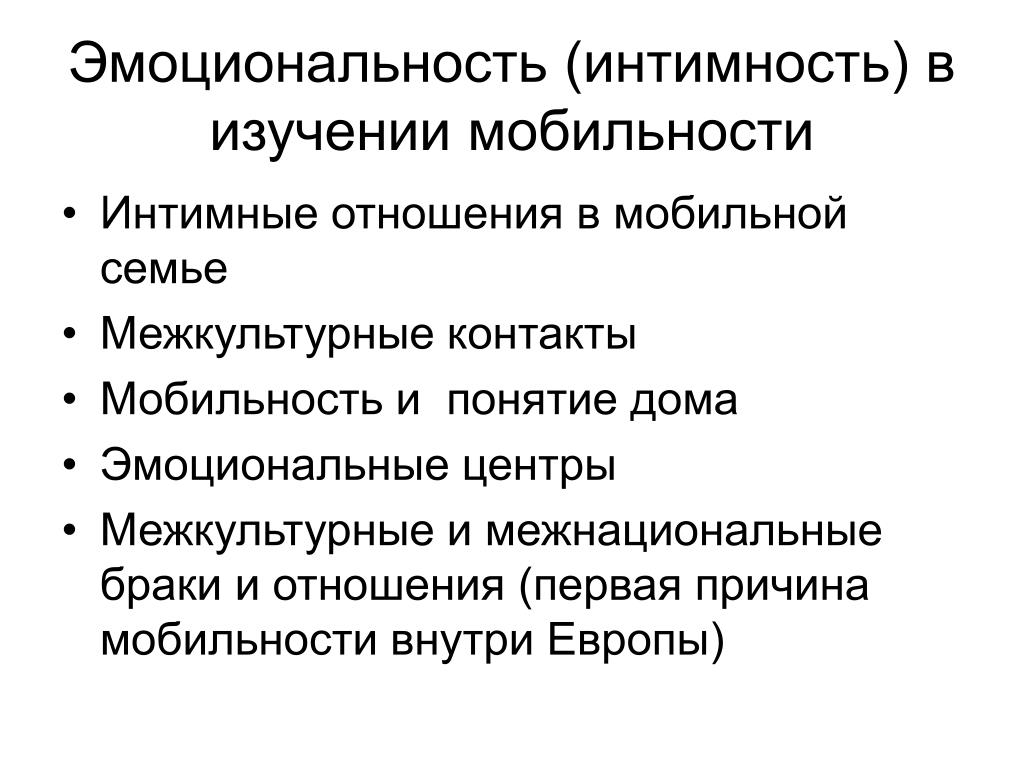 Эмоциональность (интимность) в изучении мобильности

• Интимные отношения в мобильной семье
• Межкультурные контакты
• Мобильность и  понятие дома
• Эмоциональные центры
• Межкультурные и межнациональные браки и отношения (первая причина мобильности внутри Европы)